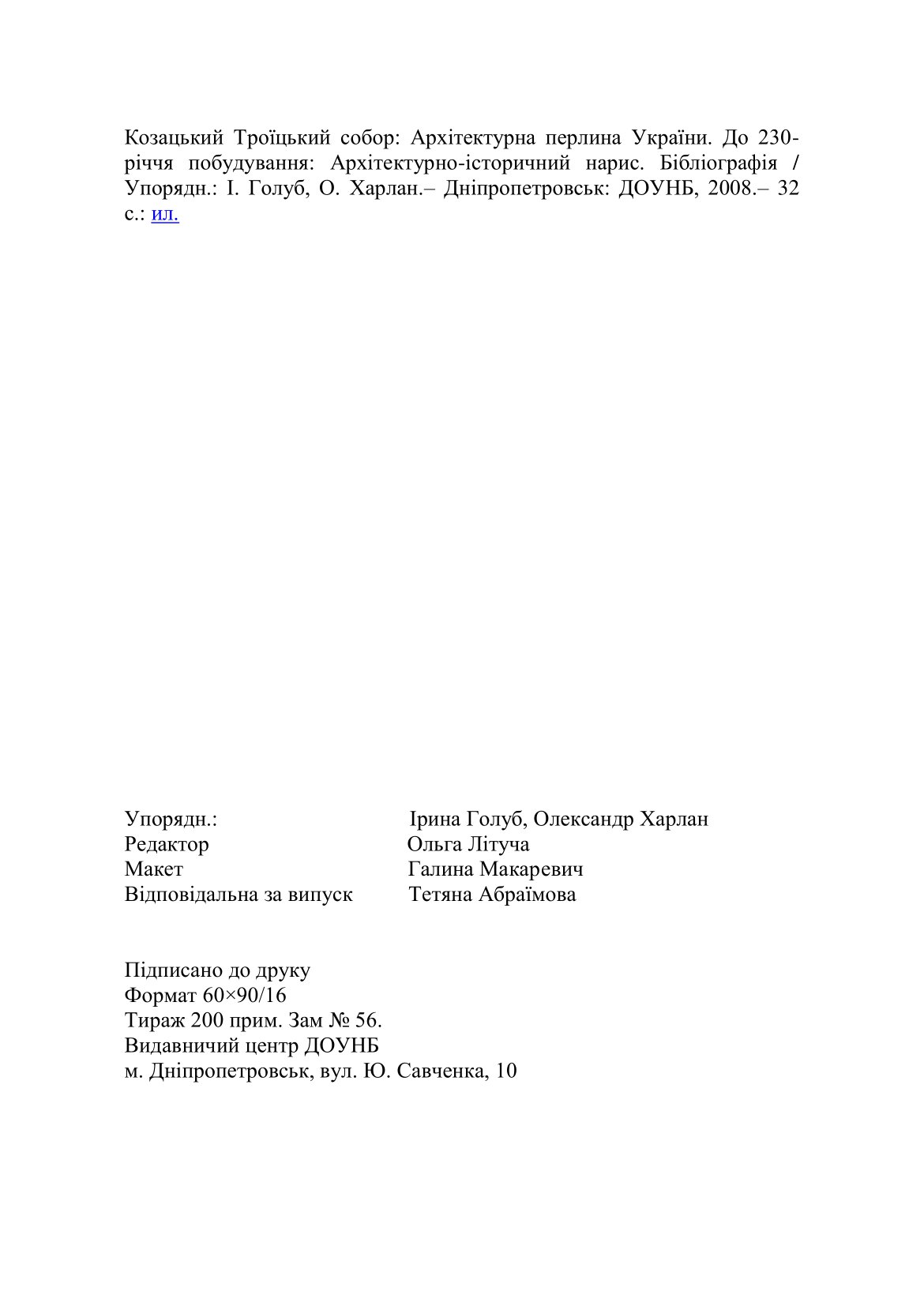 Козацький Троїцький собор: Архітектурна перлина України. До 230-річчя побудування: Архітектурно-історичний нарис. Бібліографія / Упорядн.: І. Голуб, О. Харлан.– Дніпропетровськ: ДОУНБ, 2008.– 32 с.: ил.

Упорядн.: Ірина Голуб, Олександр Харлан
Редактор Ольга Літуча
Макет Галина Макаревич
Відповідальна за випуск Тетяна Абраїмова

Підписано до друку
Формат 60×90/16
Тираж 200 прим. Зам № 56.
Видавничий центр ДОУНБ
м. Дніпропетровськ, вул. Ю. Савченка, 10